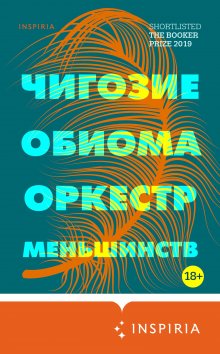 INSPIRIA

SHORTLISTED
THE BOOKER
PRIZE 2019

ЧИГОЗИЕ
ОБИОМА
ОРКЕСТР
МЕНЬШИНСТВ

18+

INSPIRIA